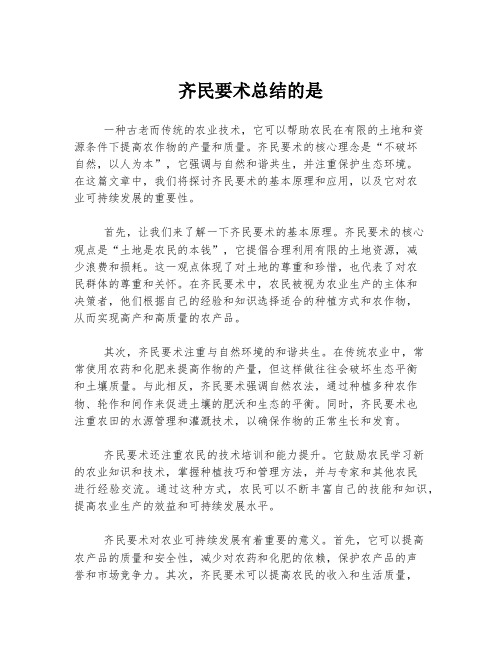 齐民要术总结的是

一种古老而传统的农业技术，它可以帮助农民在有限的土地和资源条件下提高农作物的产量和质量。齐民要术的核心理念是“不破坏自然，以人为本”，它强调与自然和谐共生，并注重保护生态环境。在这篇文章中，我们将探讨齐民要术的基本原理和应用，以及它对农业可持续发展的重要性。

首先，让我们来了解一下齐民要术的基本原理。齐民要术的核心观点是“土地是农民的本钱”，它提倡合理利用有限的土地资源，减少浪费和损耗。这一观点体现了对土地的尊重和珍惜，也代表了对农民群体的尊重和关怀。在齐民要术中，农民被视为农业生产的主体和决策者，他们根据自己的经验和知识选择适合的种植方式和农作物，从而实现高产和高质量的农产品。

其次，齐民要术注重与自然环境的和谐共生。在传统农业中，常常使用农药和化肥来提高作物的产量，但这样做往往会破坏生态平衡和土壤质量。与此相反，齐民要术强调自然农法，通过种植多种农作物、轮作和间作来促进土壤的肥沃和生态的平衡。同时，齐民要术也注重农田的水源管理和灌溉技术，以确保作物的正常生长和发育。

齐民要术还注重农民的技术培训和能力提升。它鼓励农民学习新的农业知识和技术，掌握种植技巧和管理方法，并与专家和其他农民进行经验交流。通过这种方式，农民可以不断丰富自己的技能和知识，提高农业生产的效益和可持续发展水平。

齐民要术对农业可持续发展有着重要的意义。首先，它可以提高农产品的质量和安全性，减少对农药和化肥的依赖，保护农产品的声誉和市场竞争力。其次，齐民要术可以提高农民的收入和生活质量，